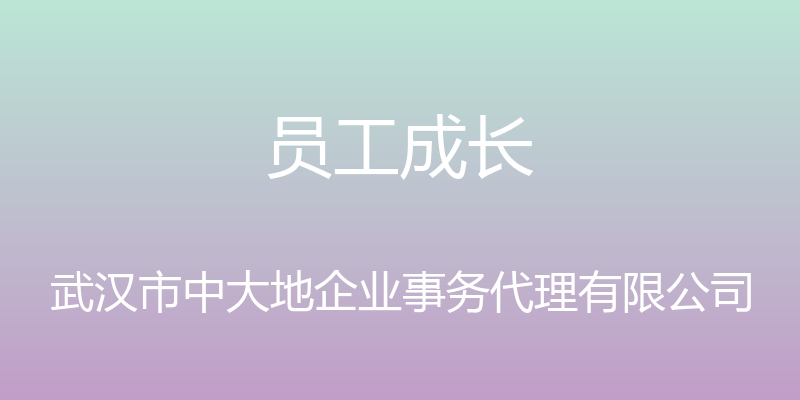 员工成长

武汉市中大地企业事务代理有限公司